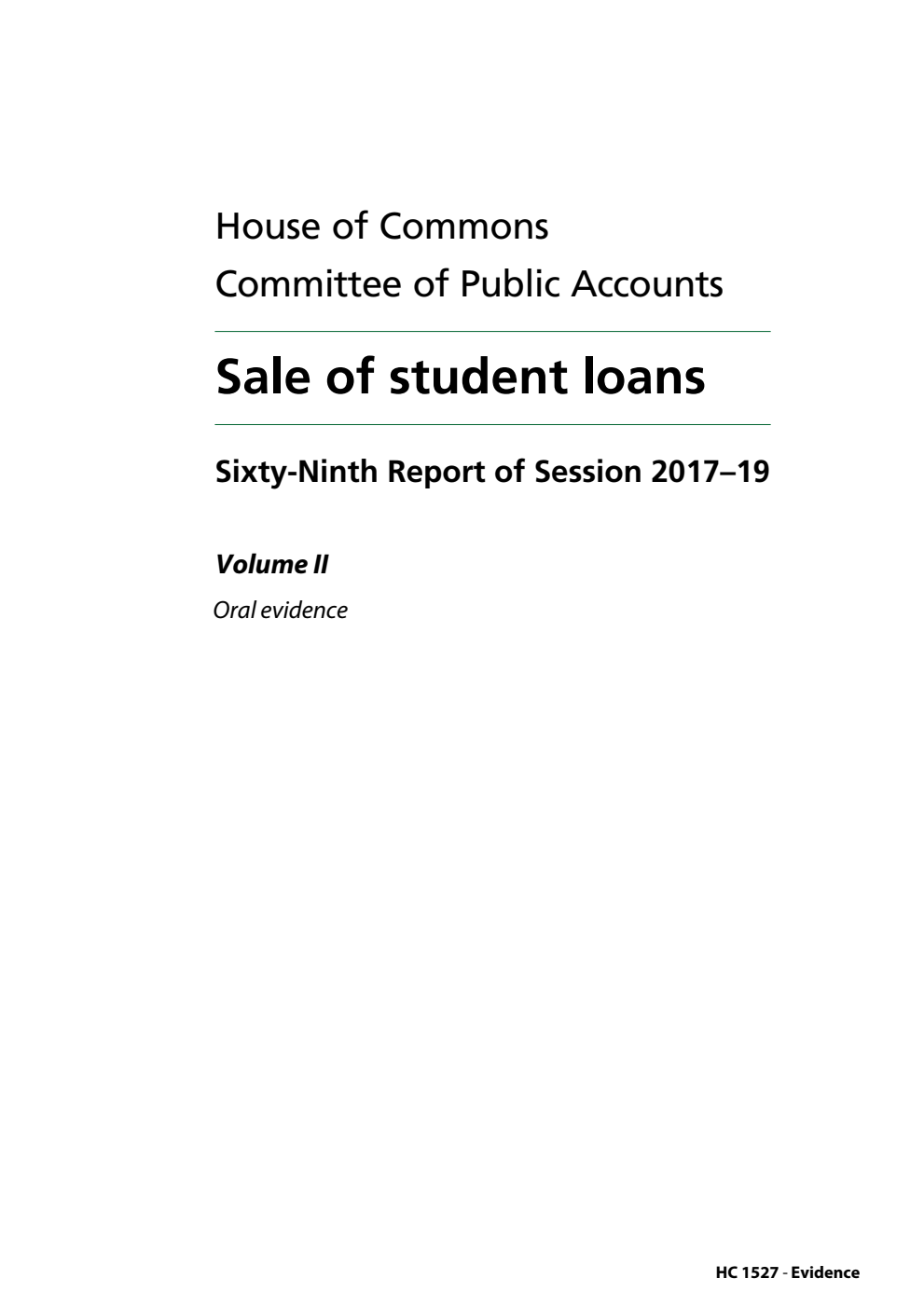 House of Commons
Committee of Public Accounts

Sale of student loans

Sixty-Ninth Report of Session 2017–19

Volume II

Oral evidence

HC 1527 - Evidence